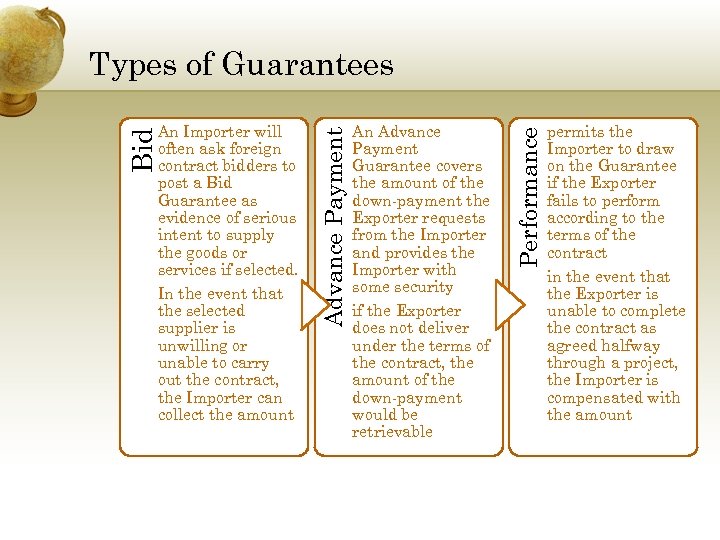 Types of Guarantees

Bid

An Importer will often ask foreign contract bidders to post a Bid Guarantee as evidence of serious intent to supply the goods or services if selected.

In the event that the selected supplier is unwilling or unable to carry out the contract, the Importer can collect the amount

Advance Payment

An Advance Payment Guarantee covers the amount of the down-payment the Exporter requests from the Importer and provides the Importer with some security

if the Exporter does not deliver under the terms of the contract, the amount of the down-payment would be retrievable

Performance

permits the Importer to draw on the Guarantee if the Exporter fails to perform according to the terms of the contract

in the event that the Exporter is unable to complete the contract as agreed halfway through a project, the Importer is compensated with the amount